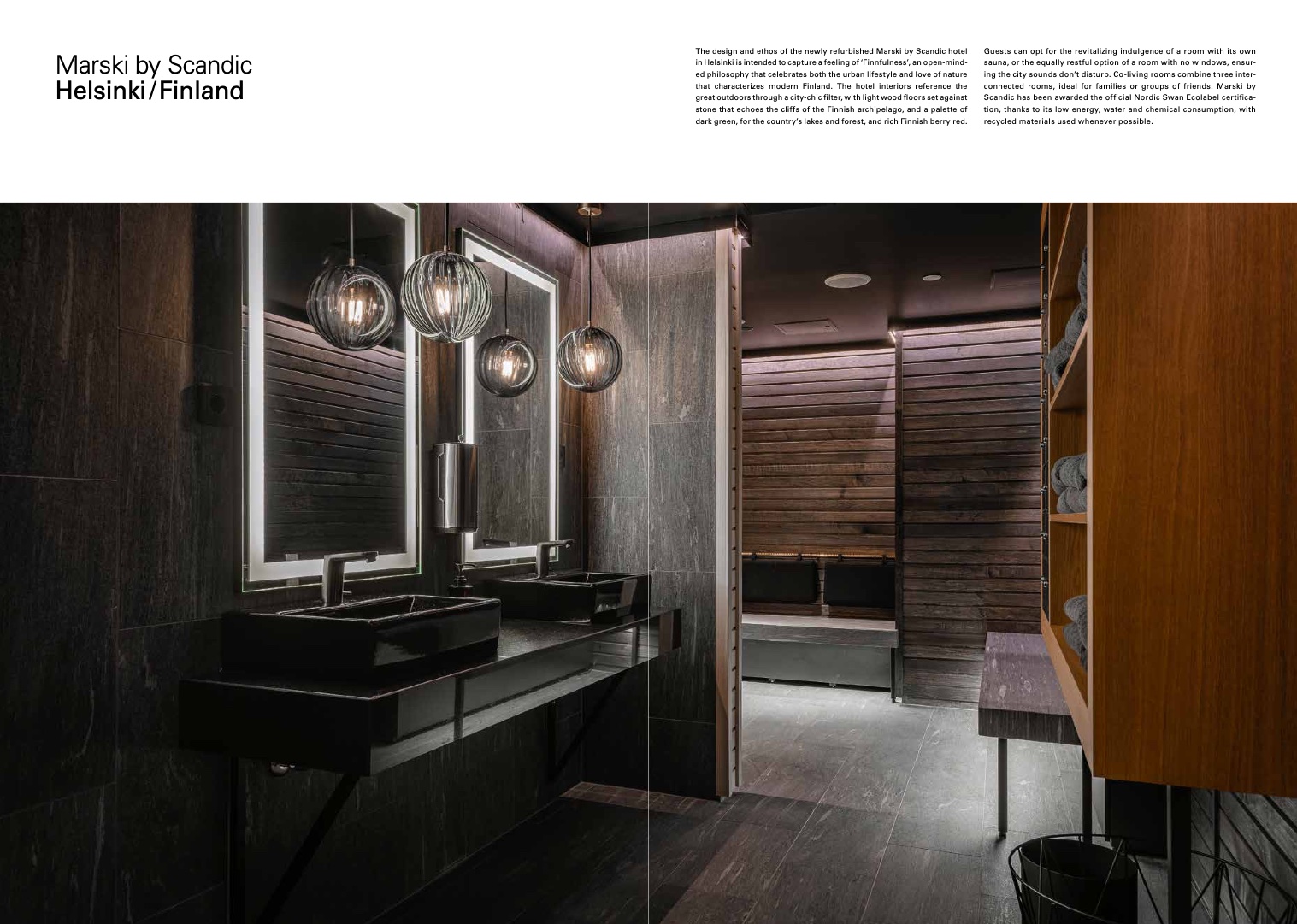 Marski by Scandic
Helsinki/Finland

The design and ethos of the newly refurbished Marski by Scandic hotel in Helsinki is intended to capture a feeling of 'Finnfulness', an open-minded philosophy that celebrates both the urban lifestyle and love of nature that characterizes modern Finland. The hotel interiors reference the great outdoors through a city-chic filter, with light wood floors set against stone that echoes the cliffs of the Finnish archipelago, and a palette of dark green, for the country's lakes and forest, and rich Finnish berry red.

Guests can opt for the revitalizing indulgence of a room with its own sauna, or the equally restful option of a room with no windows, ensuring the city sounds don't disturb. Co-living rooms combine three interconnected rooms, ideal for families or groups of friends. Marski by Scandic has been awarded the official Nordic Swan Ecolabel certification, thanks to its low energy, water and chemical consumption, with recycled materials used whenever possible.